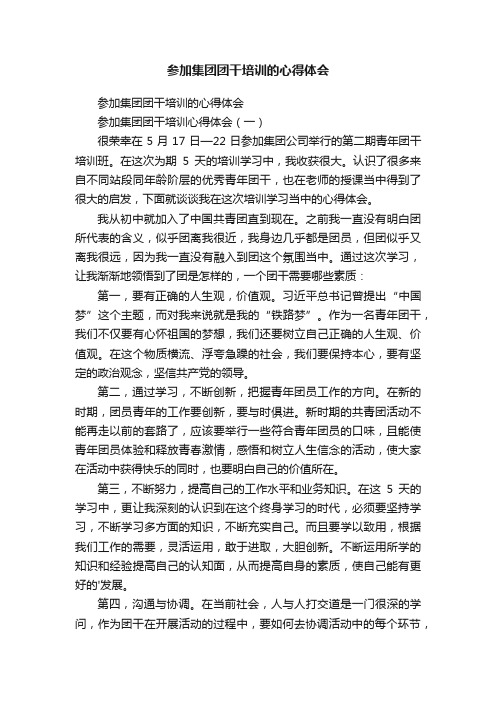 参加集团团干培训的心得体会

参加集团团干培训的心得体会

参加集团团干培训心得体会（一）

很荣幸在 5 月 17 日—22 日参加集团公司举行的第二期青年团干培训班。在这次为期 5 天的培训学习中，我收获很大。认识了很多来自不同站段同年龄阶层的优秀青年团干，也在老师的授课当中得到了很大的启发，下面就谈谈我在这次培训学习当中的心得体会。

我从初中就加入了中国共青团直到现在。之前我一直没有明白团所代表的含义，似乎团离我很近，我身边几乎都是团员，但团似乎又离我很远，因为我一直没有融入到团这个氛围当中。通过这次学习，让我渐渐地领悟到了团是怎样的，一个团干需要哪些素质：

第一，要有正确的人生观，价值观。习近平总书记曾提出“中国梦”这个主题，而对我来说就是我的“铁路梦”。作为一名青年团干，我们不仅要有心怀祖国的梦想，我们还要树立自己正确的人生观、价值观。在这个物质横流、浮夸急躁的社会，我们要保持本心，要有坚定的政治观念，坚信共产党的领导。

第二，通过学习，不断创新，把握青年团员工作的方向。在新的时期，团员青年的工作要创新，要与时俱进。新时期的共青团活动不能再走以前的套路了，应该要举行一些符合青年团员的口味，且能使青年团员体验和释放青春激情，感悟和树立人生信念的活动，使大家在活动中获得快乐的同时，也要明白自己的价值所在。

第三，不断努力，提高自己的工作水平和业务知识。在这 5 天的学习中，更让我深刻的认识到在这个终身学习的时代，必须要坚持学习，不断学习多方面的知识，不断充实自己。而且要学以致用，根据我们工作的需要，灵活运用，敢于进取，大胆创新。不断运用所学的知识和经验提高自己的认知面，从而提高自身的素质，使自己能有更好的'发展。

第四，沟通与协调。在当前社会，人与人打交道是一门很深的学问，作为团干在开展活动的过程中，要如何去协调活动中的每个环节，